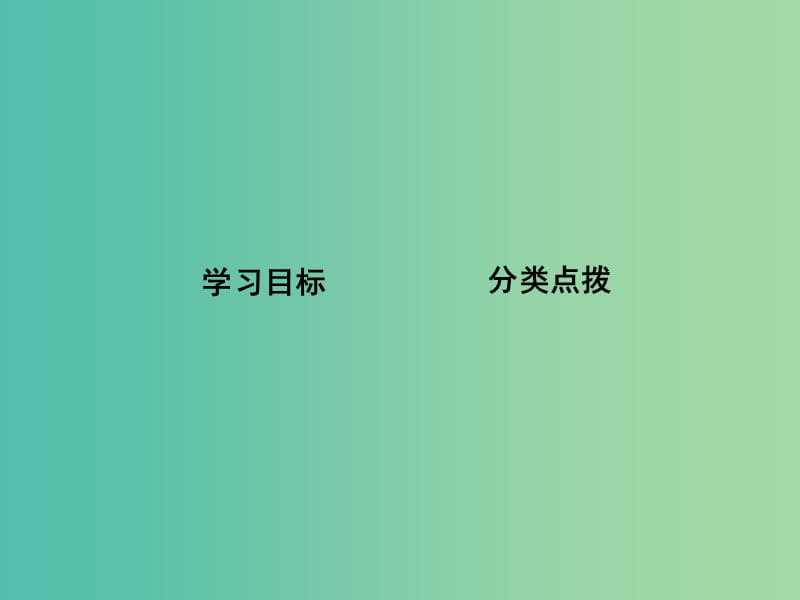 学习目标

分类点拨